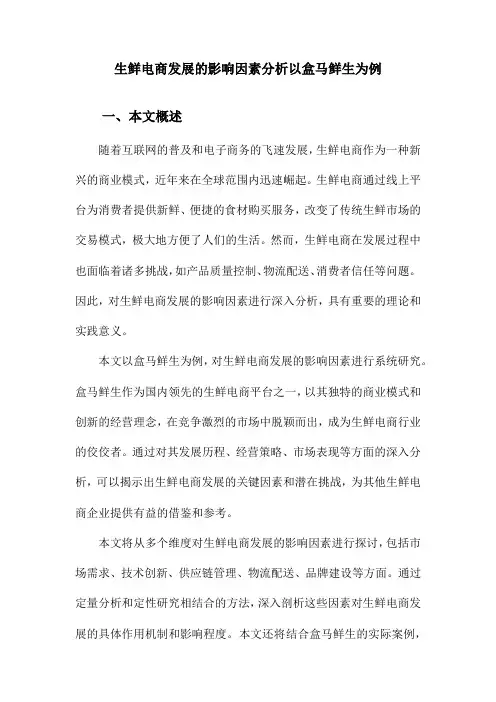 生鲜电商发展的影响因素分析以盒马鲜生为例

一、本文概述

随着互联网的普及和电子商务的飞速发展，生鲜电商作为一种新兴的商业模式，近年来在全球范围内迅速崛起。生鲜电商通过线上平台为消费者提供新鲜、便捷的食材购买服务，改变了传统生鲜市场的交易模式，极大地方便了人们的生活。然而，生鲜电商在发展过程中也面临着诸多挑战，如产品质量控制、物流配送、消费者信任等问题。因此，对生鲜电商发展的影响因素进行深入分析，具有重要的理论和实践意义。

本文以盒马鲜生为例，对生鲜电商发展的影响因素进行系统研究。盒马鲜生作为国内领先的生鲜电商平台之一，以其独特的商业模式和创新的经营理念，在竞争激烈的市场中脱颖而出，成为生鲜电商行业的佼佼者。通过对其发展历程、经营策略、市场表现等方面的深入分析，可以揭示出生鲜电商发展的关键因素和潜在挑战，为其他生鲜电商企业提供有益的借鉴和参考。

本文将从多个维度对生鲜电商发展的影响因素进行探讨，包括市场需求、技术创新、供应链管理、物流配送、品牌建设等方面。通过定量分析和定性研究相结合的方法，深入剖析这些因素对生鲜电商发展的具体作用机制和影响程度。本文还将结合盒马鲜生的实际案例，